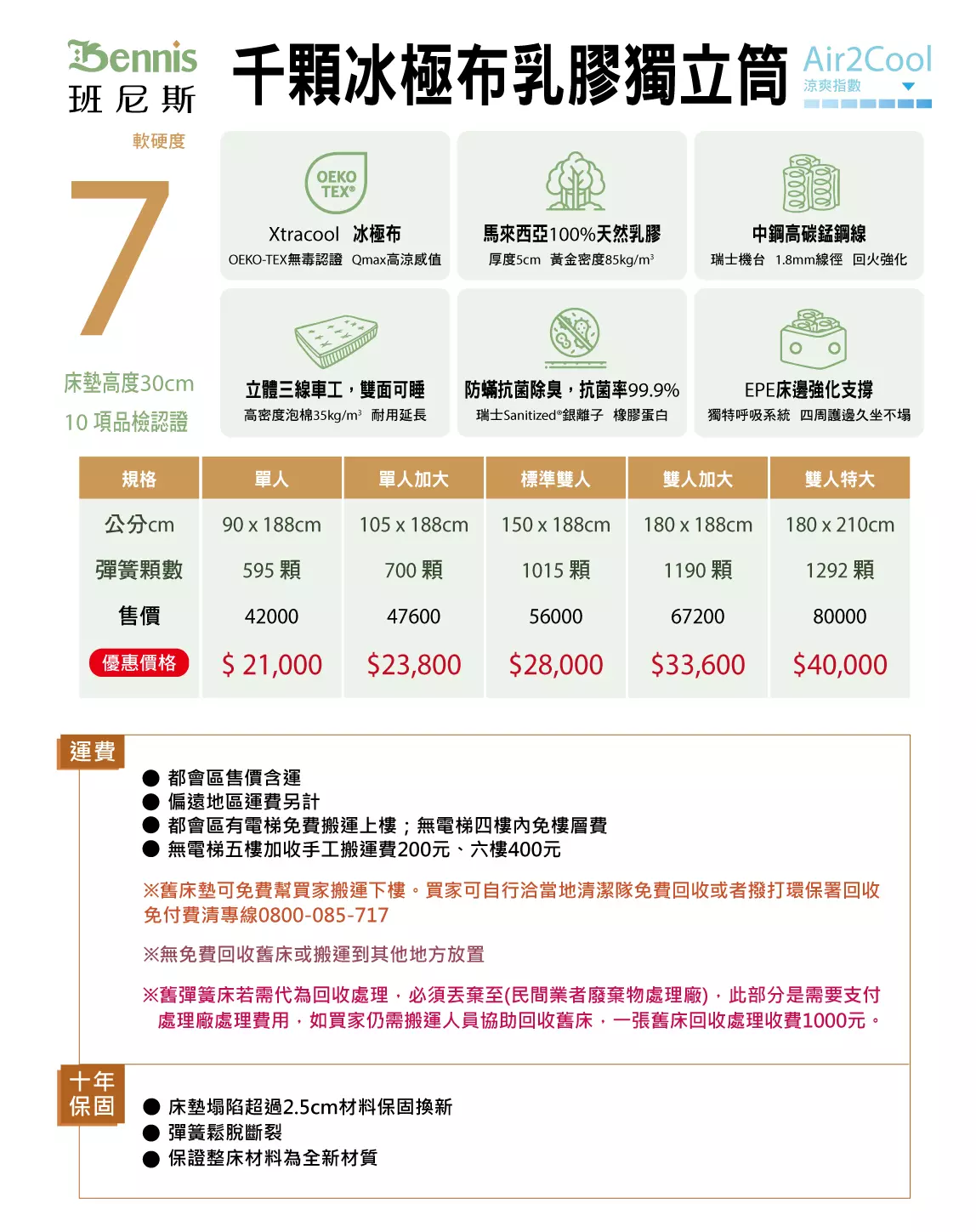 Bennis
班尼斯

千顆冰極布乳膠獨立筒

Air2Cool
涼爽指數

軟硬度
7
床墊高度30cm
10 項品檢認證

OEKO TEX®
Xtracool 冰極布
OEKO-TEX無毒認證 Qmax高涼感值

馬來西亞100%天然乳膠
厚度5cm 黃金密度85kg/m³

中鋼高碳錳鋼線
瑞士機台 1.8mm線徑 回火強化

立體三線車工，雙面可睡
高密度泡棉35kg/m³ 耐用延長

防蟎抗菌除臭，抗菌率99.9%
瑞士Sanitized®銀離子 橡膠蛋白

EPE床邊強化支撐
獨特呼吸系統 四周護邊久坐不塌

| 規格 | 單人 | 單人加大 | 標準雙人 | 雙人加大 | 雙人特大 |
|---|---|---|---|---|---|
| 公分cm | 90 x 188cm | 105 x 188cm | 150 x 188cm | 180 x 188cm | 180 x 210cm |
| 彈簧顆數 | 595 顆 | 700 顆 | 1015 顆 | 1190 顆 | 1292 顆 |
| 售價 | 42000 | 47600 | 56000 | 67200 | 80000 |
| 優惠價格 | $ 21,000 | $23,800 | $28,000 | $33,600 | $40,000 |

運費
● 都會區售價含運
● 偏遠地區運費另計
● 都會區有電梯免費搬運上樓；無電梯四樓內免樓層費
● 無電梯五樓加收手工搬運費200元、六樓400元

※舊床墊可免費幫買家搬運下樓。買家可自行洽當地清潔隊免費回收或者撥打環保署回收免付費清專線0800-085-717

※無免費回收舊床或搬運到其他地方放置

※舊彈簧床若需代為回收處理，必須丟棄至(民間業者廢棄物處理廠)，此部分是需要支付處理廠處理費用，如買家仍需搬運人員協助回收舊床，一張舊床回收處理收費1000元。

十年保固
● 床墊塌陷超過2.5cm材料保固換新
● 彈簧鬆脫斷裂
● 保證整床材料為全新材質